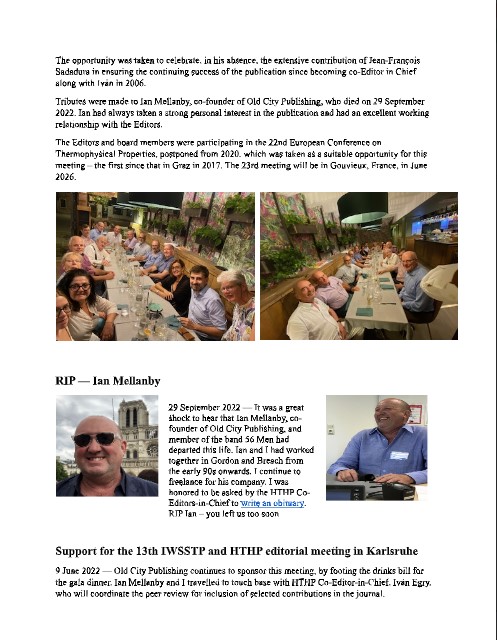 The opportunity was taken to celebrate, in his absence, the extensive contribution of Jean-François Sadadura in ensuring the continuing success of the publication since becoming co-Editor in Chief along with Iván in 2006.

Tributes were made to Ian Mellanby, co-founder of Old City Publishing, who died on 29 September 2022. Ian had always taken a strong personal interest in the publication and had an excellent working relationship with the Editors.

The Editors and board members were participating in the 22nd European Conference on Thermophysical Properties, postponed from 2020, which was taken as a suitable opportunity for this meeting – the first since that in Graz in 2017. The 23rd meeting will be in Gouvieux, France, in June 2026.

RIP — Ian Mellanby

29 September 2022 — It was a great shock to hear that Ian Mellanby, co-founder of Old City Publishing, and member of the band 56 Men had departed this life. Ian and I had worked together in Gordon and Breach from the early 90s onwards. I continue to freelance for his company. I was honored to be asked by the HTHP Co-Editors-in-Chief to write an obituary. RIP Ian – you left us too soon

Support for the 13th IWSSTP and HTHP editorial meeting in Karlsruhe

9 June 2022 — Old City Publishing continues to sponsor this meeting, by footing the drinks bill for the gala dinner. Ian Mellanby and I travelled to touch base with HTHP Co-Editor-in-Chief, Iván Egry, who will coordinate the peer review for inclusion of selected contributions in the journal.